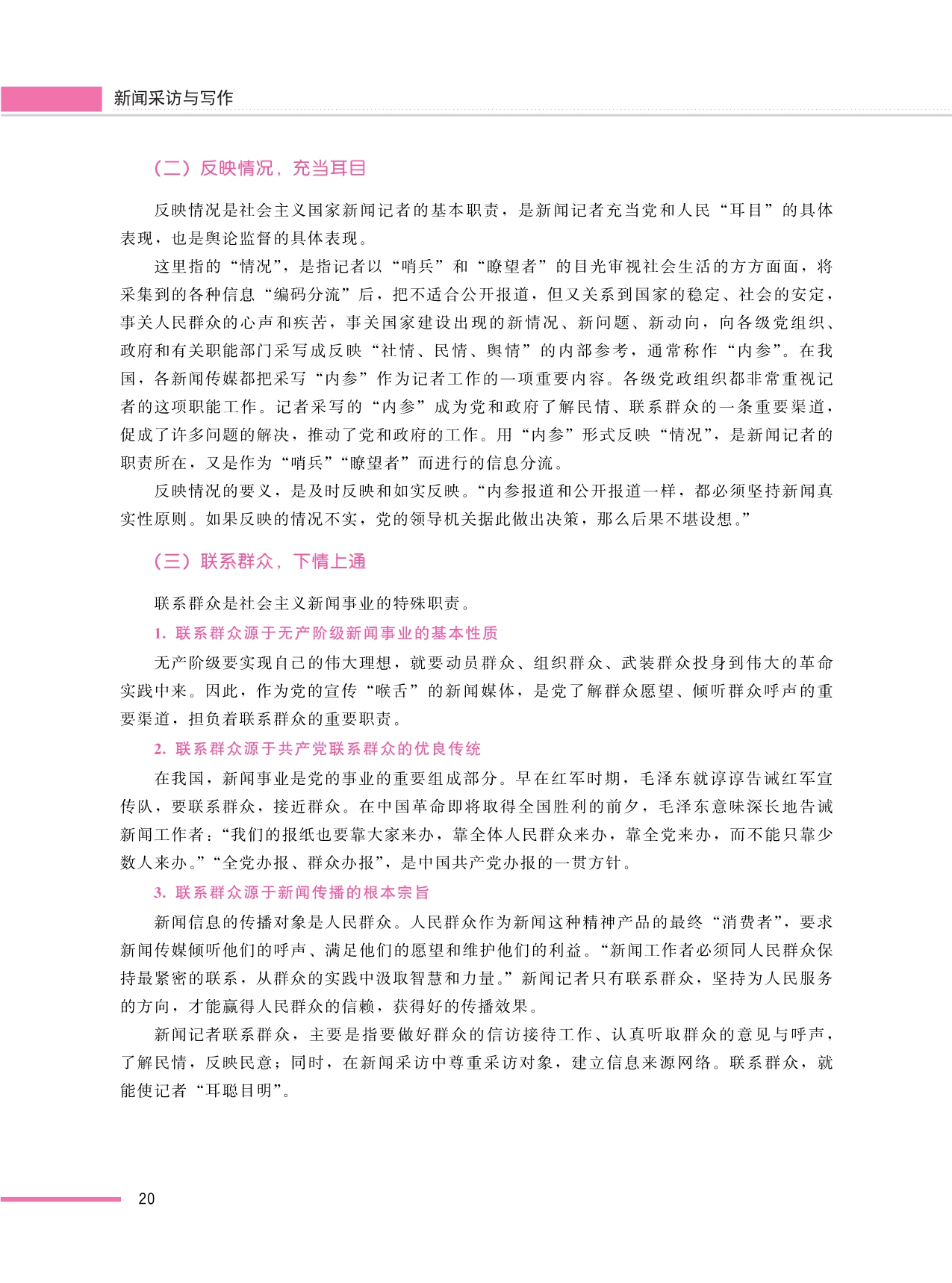 新闻采访与写作

（二）反映情况，充当耳目

反映情况是社会主义国家新闻记者的基本职责，是新闻记者充当党和人民“耳目”的具体表现，也是舆论监督的具体表现。

这里指的“情况”，是指记者以“哨兵”和“瞭望者”的目光审视社会生活的方方面面，将采集到的各种信息“编码分流”后，把不适合公开报道，但又关系到国家的稳定、社会的安定，事关人民群众的心声和疾苦，事关国家建设出现的新情况、新问题、新动向，向各级党组织、政府和有关职能部门采写成反映“社情、民情、舆情”的内部参考，通常称作“内参”。在我国，各新闻传媒都把采写“内参”作为记者工作的一项重要内容。各级党政组织都非常重视记者的这项职能工作。记者采写的“内参”成为党和政府了解民情、联系群众的一条重要渠道，促成了许多问题的解决，推动了党和政府的工作。用“内参”形式反映“情况”，是新闻记者的职责所在，又是作为“哨兵”“瞭望者”而进行的信息分流。

反映情况的要义，是及时反映和如实反映。“内参报道和公开报道一样，都必须坚持新闻真实性原则。如果反映的情况不实，党的领导机关据此做出决策，那么后果不堪设想。”

（三）联系群众，下情上通

联系群众是社会主义新闻事业的特殊职责。

1. 联系群众源于无产阶级新闻事业的基本性质

无产阶级要实现自己的伟大理想，就要动员群众、组织群众、武装群众投身到伟大的革命实践中来。因此，作为党的宣传“喉舌”的新闻媒体，是党了解群众愿望、倾听群众呼声的重要渠道，担负着联系群众的重要职责。

2. 联系群众源于共产党联系群众的优良传统

在我国，新闻事业是党的事业的重要组成部分。早在红军时期，毛泽东就谆谆告诫红军宣传队，要联系群众，接近群众。在中国革命即将取得全国胜利的前夕，毛泽东意味深长地告诫新闻工作者：“我们的报纸也要靠大家来办，靠全体人民群众来办，靠全党来办，而不能只靠少数人来办。”“全党办报、群众办报”，是中国共产党办报的一贯方针。

3. 联系群众源于新闻传播的根本宗旨

新闻信息的传播对象是人民群众。人民群众作为新闻这种精神产品的最终“消费者”，要求新闻传媒倾听他们的呼声、满足他们的愿望和维护他们的利益。“新闻工作者必须同人民群众保持最紧密的联系，从群众的实践中汲取智慧和力量。”新闻记者只有联系群众，坚持为人民服务的方向，才能赢得人民群众的信赖，获得好的传播效果。

新闻记者联系群众，主要是指要做好群众的信访接待工作、认真听取群众的意见与呼声，了解民情，反映民意；同时，在新闻采访中尊重采访对象，建立信息来源网络。联系群众，就能使记者“耳聪目明”。

20